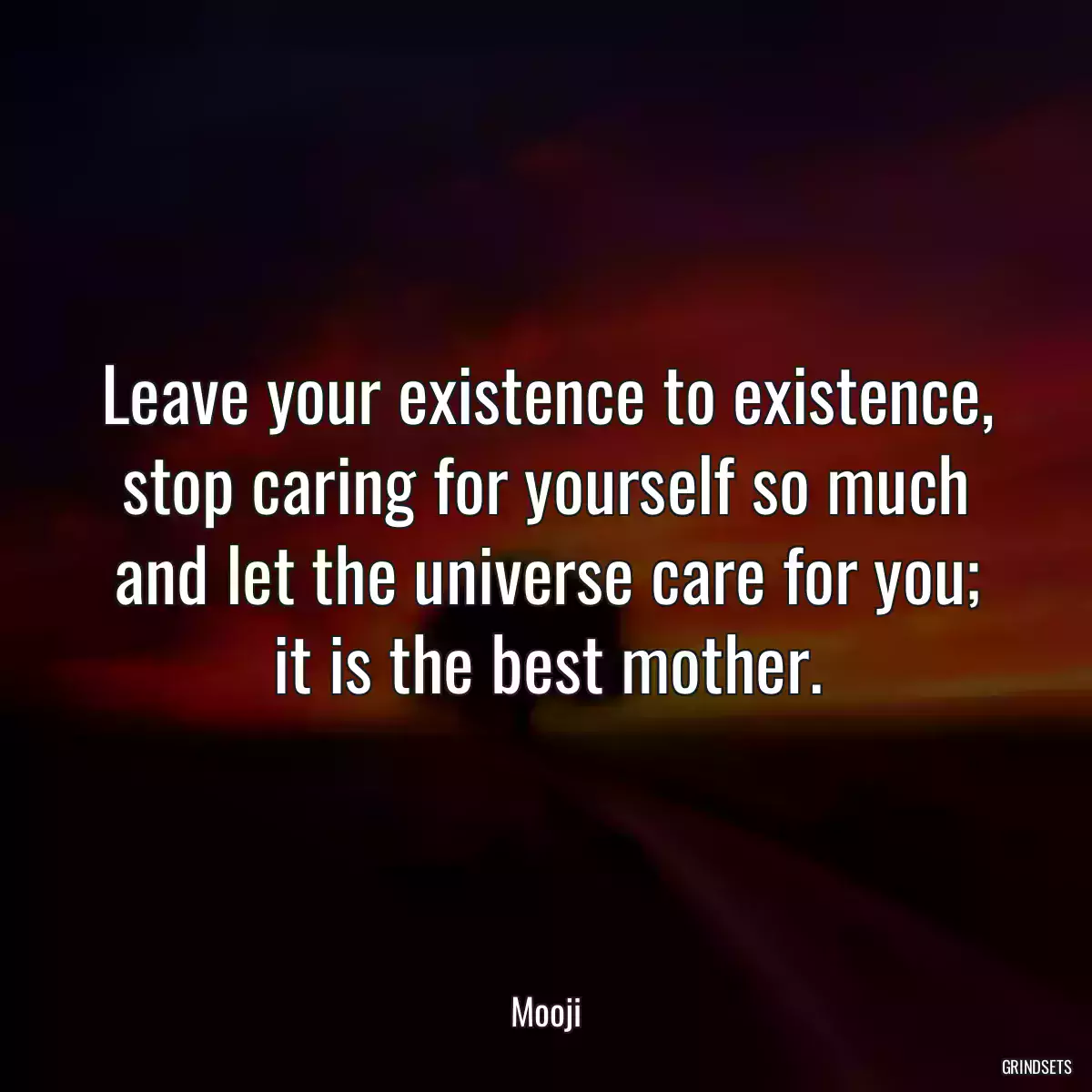 Leave your existence to existence, stop caring for yourself so much and let the universe care for you; it is the best mother.

Mooji

GRINDSETS